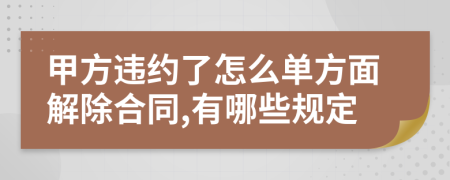 甲方违约了怎么单方面解除合同,有哪些规定